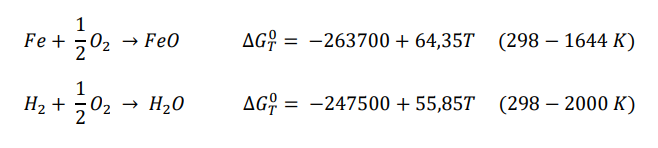 $Fe + \frac{1}{2}O_2 \rightarrow FeO \qquad \Delta G_T^0 = -263700 + 64{,}35T \quad (298 - 1644\ K)$

$H_2 + \frac{1}{2}O_2 \rightarrow H_2O \qquad \Delta G_T^0 = -247500 + 55{,}85T \quad (298 - 2000\ K)$